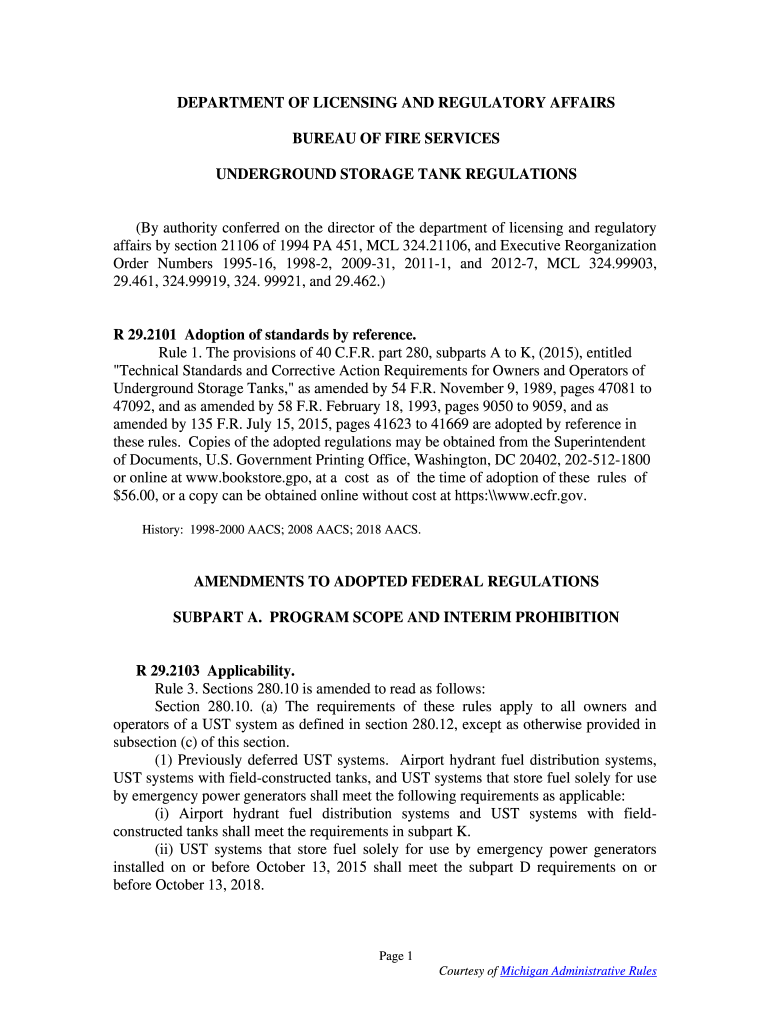 DEPARTMENT OF LICENSING AND REGULATORY AFFAIRS

BUREAU OF FIRE SERVICES

UNDERGROUND STORAGE TANK REGULATIONS

(By authority conferred on the director of the department of licensing and regulatory affairs by section 21106 of 1994 PA 451, MCL 324.21106, and Executive Reorganization Order Numbers 1995-16, 1998-2, 2009-31, 2011-1, and 2012-7, MCL 324.99903, 29.461, 324.99919, 324. 99921, and 29.462.)

R 29.2101 Adoption of standards by reference.
Rule 1. The provisions of 40 C.F.R. part 280, subparts A to K, (2015), entitled "Technical Standards and Corrective Action Requirements for Owners and Operators of Underground Storage Tanks," as amended by 54 F.R. November 9, 1989, pages 47081 to 47092, and as amended by 58 F.R. February 18, 1993, pages 9050 to 9059, and as amended by 135 F.R. July 15, 2015, pages 41623 to 41669 are adopted by reference in these rules. Copies of the adopted regulations may be obtained from the Superintendent of Documents, U.S. Government Printing Office, Washington, DC 20402, 202-512-1800 or online at www.bookstore.gpo, at a cost as of the time of adoption of these rules of $56.00, or a copy can be obtained online without cost at https:\\www.ecfr.gov.

History: 1998-2000 AACS; 2008 AACS; 2018 AACS.

AMENDMENTS TO ADOPTED FEDERAL REGULATIONS

SUBPART A. PROGRAM SCOPE AND INTERIM PROHIBITION

R 29.2103 Applicability.
Rule 3. Sections 280.10 is amended to read as follows:
Section 280.10. (a) The requirements of these rules apply to all owners and operators of a UST system as defined in section 280.12, except as otherwise provided in subsection (c) of this section.
(1) Previously deferred UST systems. Airport hydrant fuel distribution systems, UST systems with field-constructed tanks, and UST systems that store fuel solely for use by emergency power generators shall meet the following requirements as applicable:
(i) Airport hydrant fuel distribution systems and UST systems with field-constructed tanks shall meet the requirements in subpart K.
(ii) UST systems that store fuel solely for use by emergency power generators installed on or before October 13, 2015 shall meet the subpart D requirements on or before October 13, 2018.

Page 1
Courtesy of Michigan Administrative Rules